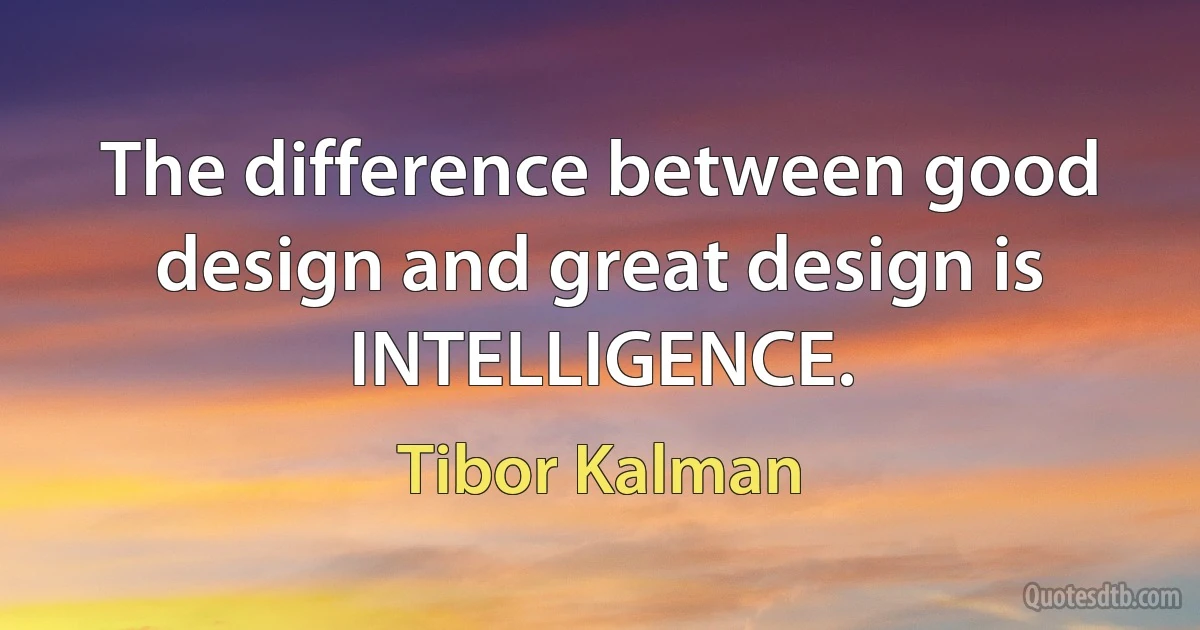 The difference between good design and great design is INTELLIGENCE.

Tibor Kalman

Quotesdtb.com